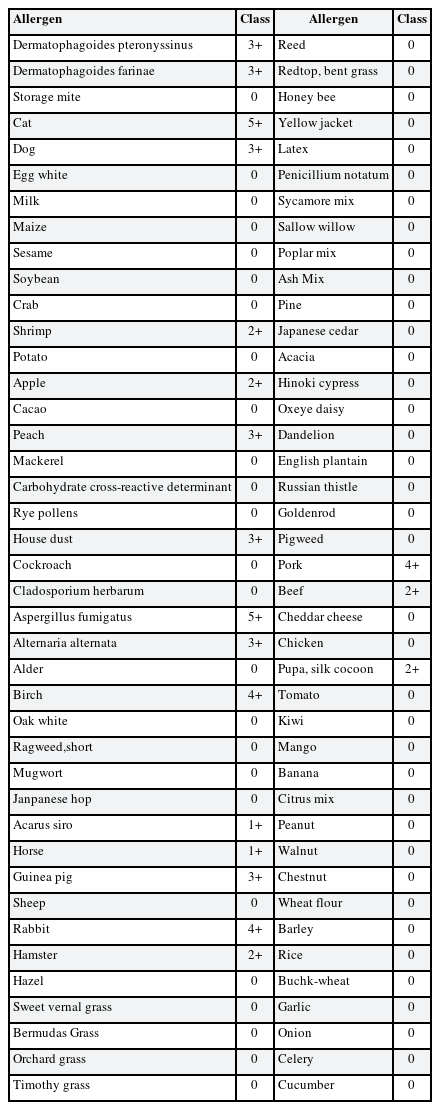 | Allergen | Class | Allergen | Class |
|---|---|---|---|
| Dermatophagoides pteronyssinus | 3+ | Reed | 0 |
| Dermatophagoides farinae | 3+ | Redtop, bent grass | 0 |
| Storage mite | 0 | Honey bee | 0 |
| Cat | 5+ | Yellow jacket | 0 |
| Dog | 3+ | Latex | 0 |
| Egg white | 0 | Penicillium notatum | 0 |
| Milk | 0 | Sycamore mix | 0 |
| Maize | 0 | Sallow willow | 0 |
| Sesame | 0 | Poplar mix | 0 |
| Soybean | 0 | Ash Mix | 0 |
| Crab | 0 | Pine | 0 |
| Shrimp | 2+ | Japanese cedar | 0 |
| Potato | 0 | Acacia | 0 |
| Apple | 2+ | Hinoki cypress | 0 |
| Cacao | 0 | Oxeye daisy | 0 |
| Peach | 3+ | Dandelion | 0 |
| Mackerel | 0 | English plantain | 0 |
| Carbohydrate cross-reactive determinant | 0 | Russian thistle | 0 |
| Rye pollens | 0 | Goldenrod | 0 |
| House dust | 3+ | Pigweed | 0 |
| Cockroach | 0 | Pork | 4+ |
| Cladosporium herbarum | 0 | Beef | 2+ |
| Aspergillus fumigatus | 5+ | Cheddar cheese | 0 |
| Alternaria alternata | 3+ | Chicken | 0 |
| Alder | 0 | Pupa, silk cocoon | 2+ |
| Birch | 4+ | Tomato | 0 |
| Oak white | 0 | Kiwi | 0 |
| Ragweed,short | 0 | Mango | 0 |
| Mugwort | 0 | Banana | 0 |
| Janpanese hop | 0 | Citrus mix | 0 |
| Acarus siro | 1+ | Peanut | 0 |
| Horse | 1+ | Walnut | 0 |
| Guinea pig | 3+ | Chestnut | 0 |
| Sheep | 0 | Wheat flour | 0 |
| Rabbit | 4+ | Barley | 0 |
| Hamster | 2+ | Rice | 0 |
| Hazel | 0 | Buchk-wheat | 0 |
| Sweet vernal grass | 0 | Garlic | 0 |
| Bermudas Grass | 0 | Onion | 0 |
| Orchard grass | 0 | Celery | 0 |
| Timothy grass | 0 | Cucumber | 0 |